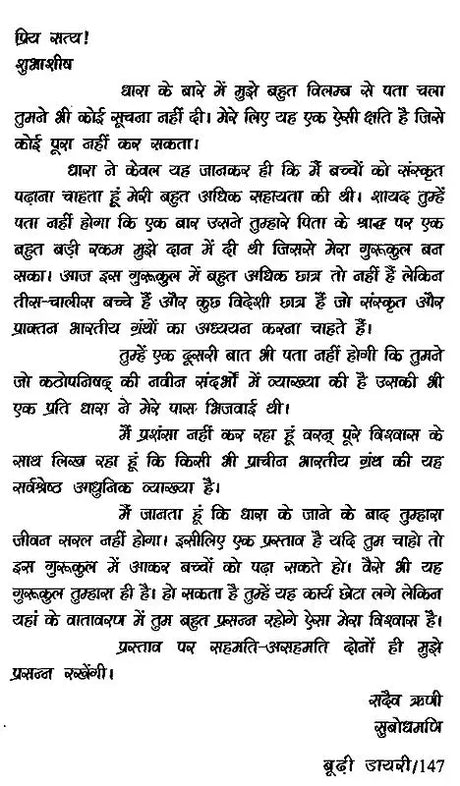 प्रिय सत्य!
शुभाशीष

धारा के बारे में मुझे बहुत विलम्ब से पता चला तुमने भी कोई सूचना नहीं दी। मेरे लिए यह एक ऐसी क्षति है जिसे कोई पूरा नहीं कर सकता।

धारा ने केवल यह जानकर ही कि मैं बच्चों को संस्कृत पढ़ाना चाहता हूं मेरी बहुत अधिक सहायता की थी। शायद तुम्हें पता नहीं होगा कि एक बार उसने तुम्हारे पिता के श्राद्ध पर एक बहुत बड़ी रकम मुझे दान में दी थी जिससे मेरा गुरूकुल बन सका। आज इस गुरूकुल में बहुत अधिक छात्र तो नहीं हैं लेकिन तीस-चालीस बच्चे हैं और कुछ विदेशी छात्र हैं जो संस्कृत और प्राक्तन भारतीय ग्रंथों का अध्ययन करना चाहते हैं।

तुम्हें एक दूसरी बात भी पता नहीं होगी कि तुमने जो कठोपनिषद् की नवीन संदर्भों में व्याख्या की है उसकी भी एक प्रति धारा ने मेरे पास भिजवाई थी।

मैं प्रशंसा नहीं कर रहा हूं वरन् पूरे विश्वास के साथ लिख रहा हूं कि किसी भी प्राचीन भारतीय ग्रंथ की यह सर्वश्रेष्ठ आधुनिक व्याख्या है।

मैं जानता हूं कि धारा के जाने के बाद तुम्हारा जीवन सरल नहीं होगा। इसीलिए एक प्रस्ताव है यदि तुम चाहो तो इस गुरूकुल में आकर बच्चों को पढ़ा सकते हो। वैसे भी यह गुरूकुल तुम्हारा ही है। हो सकता है तुम्हें यह कार्य छोटा लगे लेकिन यहां के वातावरण में तुम बहुत प्रसन्न रहोगे ऐसा मेरा विश्वास है।

प्रस्ताव पर सहमति-असहमति दोनों ही मुझे प्रसन्न रखेंगी।

सदैव ऋणी
सुबोधमणि

बूढ़ी डायरी/147